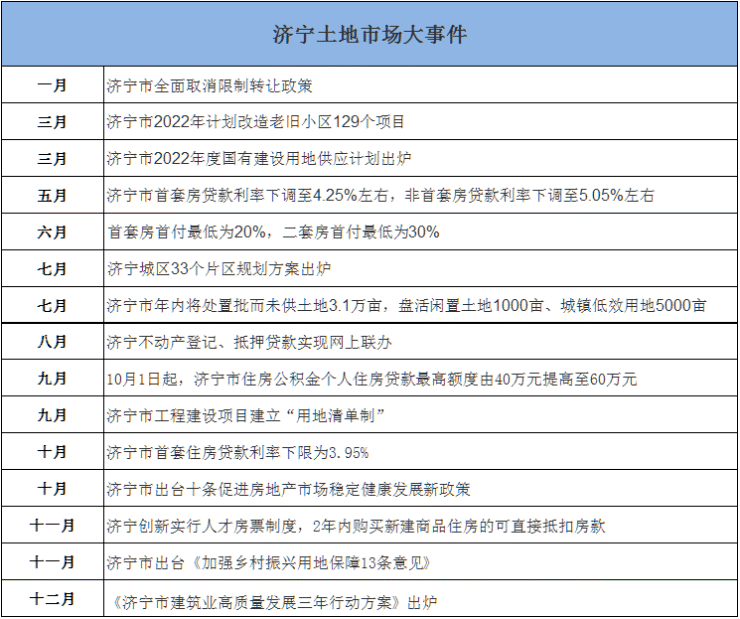 | 济宁土地市场大事件 | |
|---|---|
| 一月 | 济宁市全面取消限制转让政策 |
| 三月 | 济宁市2022年计划改造老旧小区129个项目 |
| 三月 | 济宁市2022年度国有建设用地供应计划出炉 |
| 五月 | 济宁市首套房贷款利率下调至4.25%左右，非首套房贷款利率下调至5.05%左右 |
| 六月 | 首套房首付最低为20%，二套房首付最低为30% |
| 七月 | 济宁城区33个片区规划方案出炉 |
| 七月 | 济宁市年内将处置批而未供土地3.1万亩，盘活闲置土地1000亩、城镇低效用地5000亩 |
| 八月 | 济宁不动产登记、抵押贷款实现网上联办 |
| 九月 | 10月1日起，济宁市住房公积金个人住房贷款最高额度由40万元提高至60万元 |
| 九月 | 济宁市工程建设项目建立“用地清单制” |
| 十月 | 济宁市首套住房贷款利率下限为3.95% |
| 十月 | 济宁市出台十条促进房地产市场稳定健康发展新政策 |
| 十一月 | 济宁创新实行人才房票制度，2年内购买新建商品住房的可直接抵扣房款 |
| 十一月 | 济宁市出台《加强乡村振兴用地保障13条意见》 |
| 十二月 | 《济宁市建筑业高质量发展三年行动方案》出炉 |